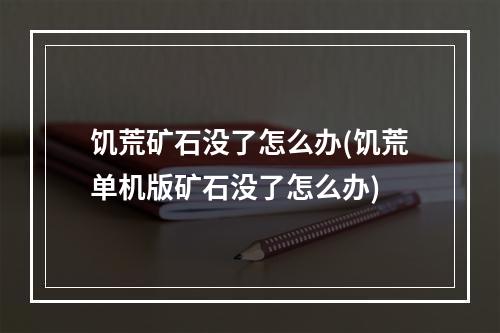 饥荒矿石没了怎么办(饥荒单机版矿石没了怎么办)